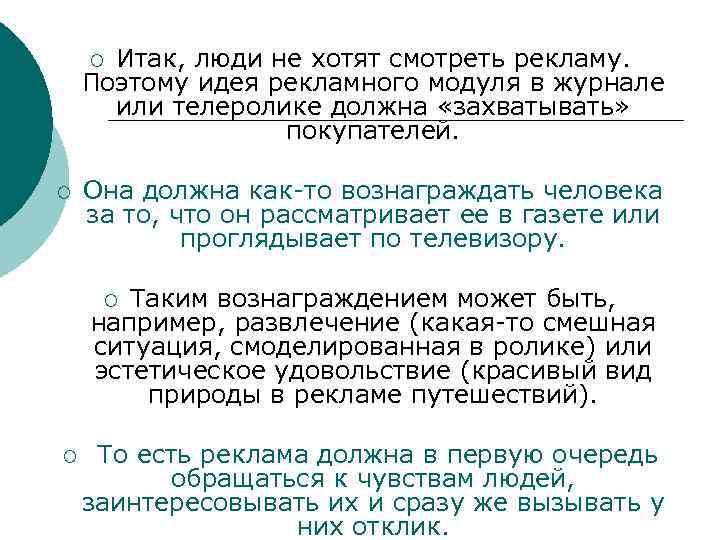 ○ Итак, люди не хотят смотреть рекламу. Поэтому идея рекламного модуля в журнале или телеролике должна «захватывать» покупателей.

○ Она должна как-то вознаграждать человека за то, что он рассматривает ее в газете или проглядывает по телевизору.

○ Таким вознаграждением может быть, например, развлечение (какая-то смешная ситуация, смоделированная в ролике) или эстетическое удовольствие (красивый вид природы в рекламе путешествий).

○ То есть реклама должна в первую очередь обращаться к чувствам людей, заинтересовывать их и сразу же вызывать у них отклик.